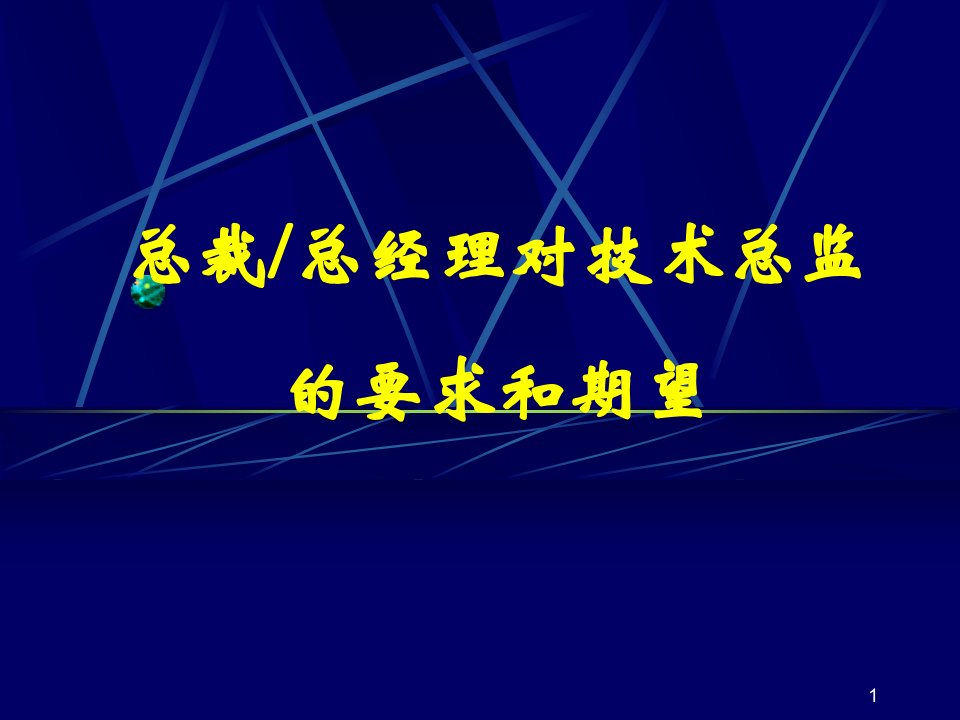 总裁/总经理对技术总监

的要求和期望

1